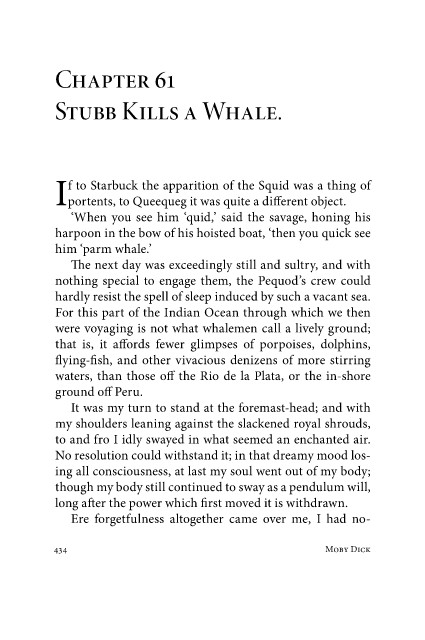 Chapter 61
Stubb Kills a Whale.

If to Starbuck the apparition of the Squid was a thing of portents, to Queequeg it was quite a different object.

'When you see him 'quid,' said the savage, honing his harpoon in the bow of his hoisted boat, 'then you quick see him 'parm whale.'

The next day was exceedingly still and sultry, and with nothing special to engage them, the Pequod's crew could hardly resist the spell of sleep induced by such a vacant sea. For this part of the Indian Ocean through which we then were voyaging is not what whalemen call a lively ground; that is, it affords fewer glimpses of porpoises, dolphins, flying-fish, and other vivacious denizens of more stirring waters, than those off the Rio de la Plata, or the in-shore ground off Peru.

It was my turn to stand at the foremast-head; and with my shoulders leaning against the slackened royal shrouds, to and fro I idly swayed in what seemed an enchanted air. No resolution could withstand it; in that dreamy mood losing all consciousness, at last my soul went out of my body; though my body still continued to sway as a pendulum will, long after the power which first moved it is withdrawn.

Ere forgetfulness altogether came over me, I had no-

434 Moby Dick